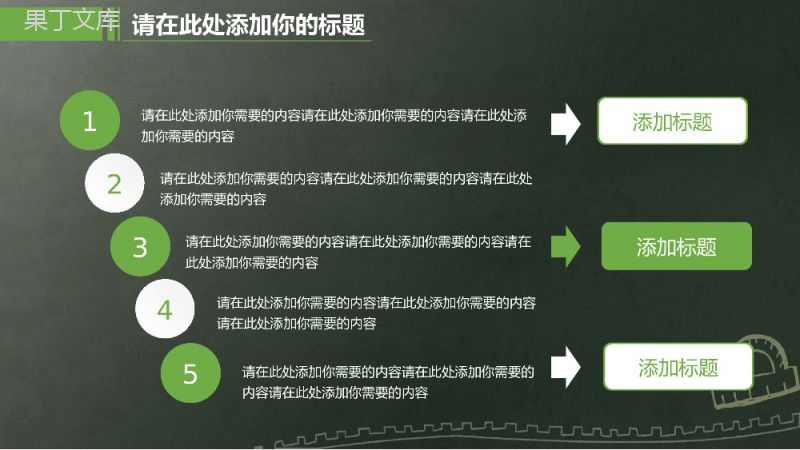 果丁文库 请在此处添加你的标题

1 请在此处添加你需要的内容请在此处添加你需要的内容请在此处添加你需要的内容

添加标题

2 请在此处添加你需要的内容请在此处添加你需要的内容请在此处添加你需要的内容

3 请在此处添加你需要的内容请在此处添加你需要的内容请在此处添加你需要的内容

添加标题

4 请在此处添加你需要的内容请在此处添加你需要的内容请在此处添加你需要的内容

5 请在此处添加你需要的内容请在此处添加你需要的内容请在此处添加你需要的内容

添加标题